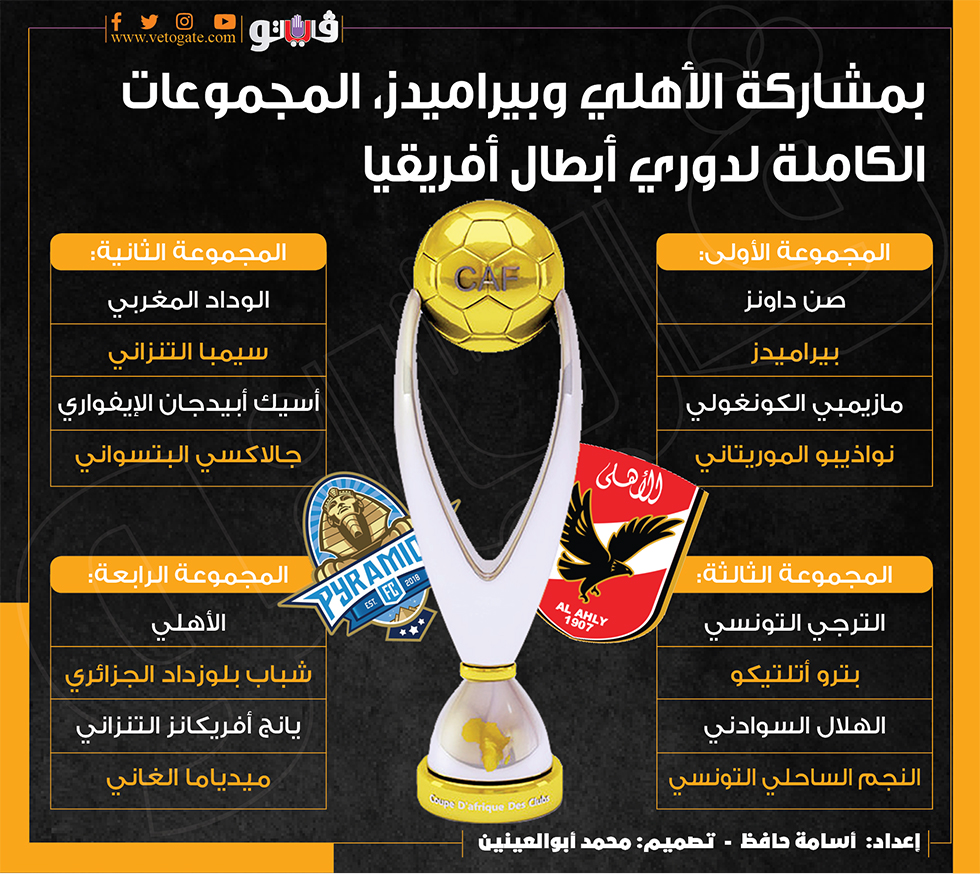 www.vetogate.com
فيتو

بمشاركة الأهلي وبيراميدز، المجموعات الكاملة لدوري أبطال أفريقيا

المجموعة الأولى:
صن داونز
بيراميدز
مازيمبي الكونغولي
نواذيبو الموريتاني

المجموعة الثانية:
الوداد المغربي
سيمبا التنزاني
أسيك أبيدجان الإيفواري
جالاكسي البتسواني

CAF

الأهلى
AL AHLY
1907

PYRAMIDS
EST. 2018
FC

المجموعة الثالثة:
الترجي التونسي
بترو أتلتيكو
الهلال السوداني
النجم الساحلي التونسي

المجموعة الرابعة:
الأهلي
شباب بلوزداد الجزائري
يانج أفريكانز التنزاني
ميدياما الغاني

Coupe D'afrique Des Clubs

إعداد: أسامة حافظ - تصميم: محمد أبوالعينين